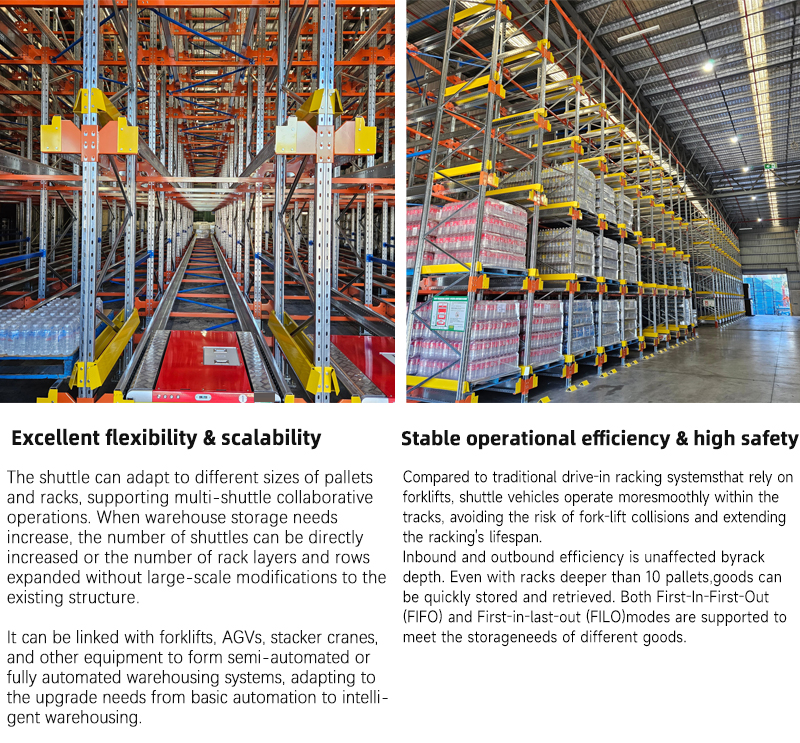 Excellent flexibility & scalability

The shuttle can adapt to different sizes of pallets and racks, supporting multi-shuttle collaborative operations. When warehouse storage needs increase, the number of shuttles can be directly increased or the number of rack layers and rows expanded without large-scale modifications to the existing structure.

It can be linked with forklifts, AGVs, stacker cranes, and other equipment to form semi-automated or fully automated warehousing systems, adapting to the upgrade needs from basic automation to intelligent warehousing.

Stable operational efficiency & high safety

Compared to traditional drive-in racking systemsthat rely on forklifts, shuttle vehicles operate moresmoothly within the tracks, avoiding the risk of fork-lift collisions and extending the racking's lifespan.
Inbound and outbound efficiency is unaffected byrack depth. Even with racks deeper than 10 pallets,goods can be quickly stored and retrieved. Both First-In-First-Out (FIFO) and First-in-last-out (FILO)modes are supported to meet the storageneeds of different goods.